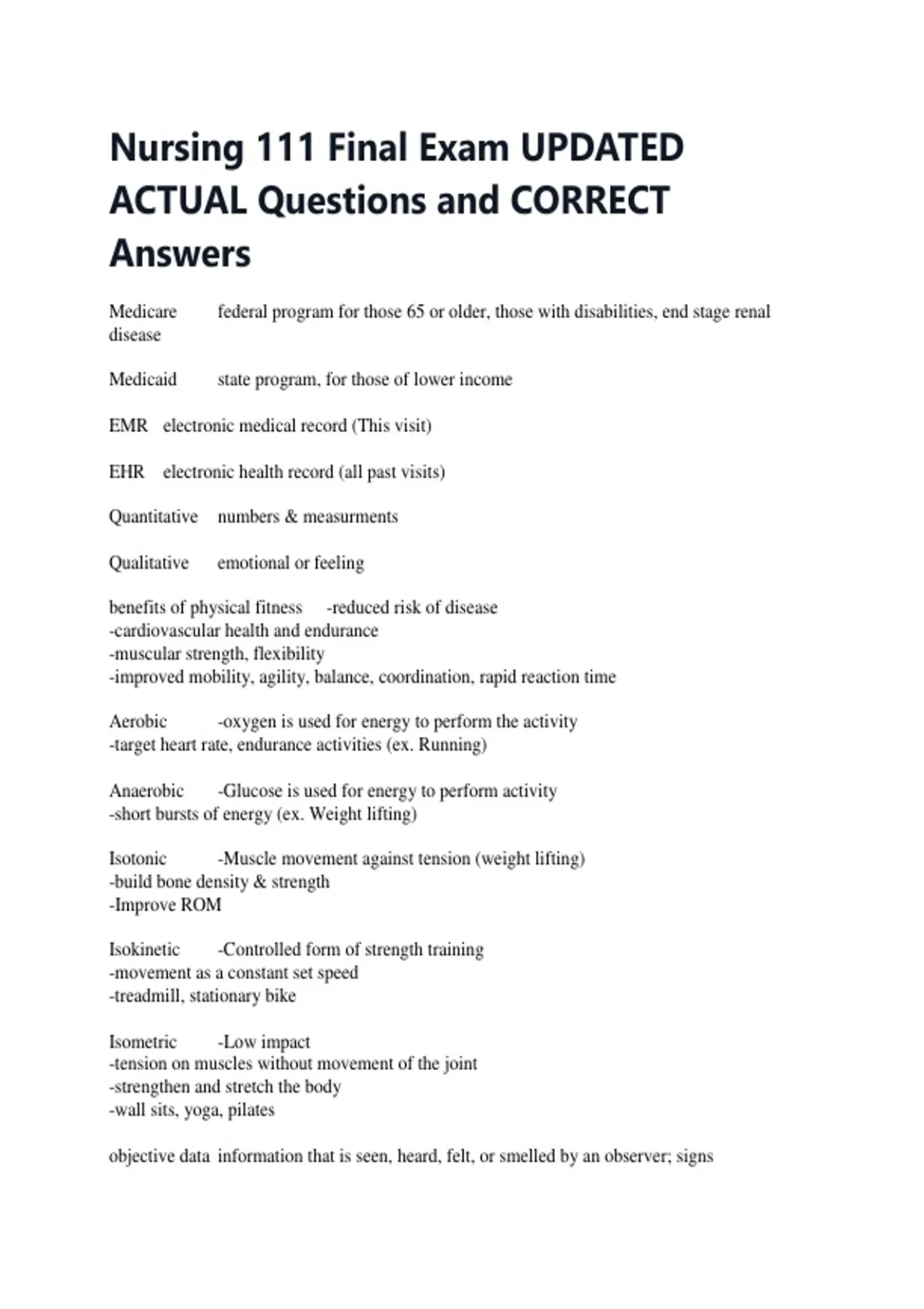 Nursing 111 Final Exam UPDATED ACTUAL Questions and CORRECT Answers

Medicare federal program for those 65 or older, those with disabilities, end stage renal disease

Medicaid state program, for those of lower income

EMR electronic medical record (This visit)

EHR electronic health record (all past visits)

Quantitative numbers & measurments

Qualitative emotional or feeling

benefits of physical fitness -reduced risk of disease
-cardiovascular health and endurance
-muscular strength, flexibility
-improved mobility, agility, balance, coordination, rapid reaction time

Aerobic -oxygen is used for energy to perform the activity
-target heart rate, endurance activities (ex. Running)

Anaerobic -Glucose is used for energy to perform activity
-short bursts of energy (ex. Weight lifting)

Isotonic -Muscle movement against tension (weight lifting)
-build bone density & strength
-Improve ROM

Isokinetic -Controlled form of strength training
-movement as a constant set speed
-treadmill, stationary bike

Isometric -Low impact
-tension on muscles without movement of the joint
-strengthen and stretch the body
-wall sits, yoga, pilates

objective data information that is seen, heard, felt, or smelled by an observer; signs